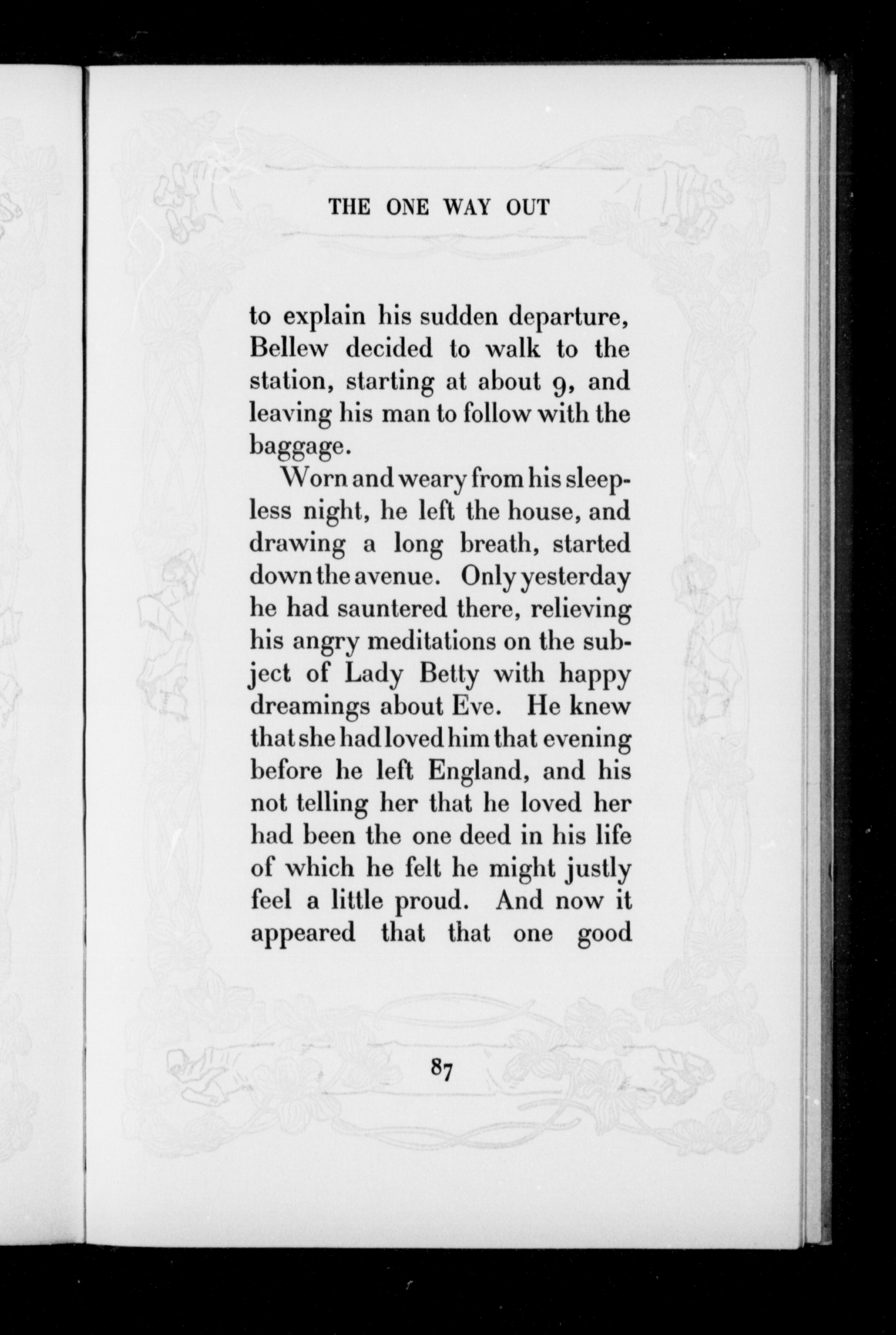 THE ONE WAY OUT

to explain his sudden departure, Bellew decided to walk to the station, starting at about 9, and leaving his man to follow with the baggage.

Worn and weary from his sleepless night, he left the house, and drawing a long breath, started down the avenue. Only yesterday he had sauntered there, relieving his angry meditations on the subject of Lady Betty with happy dreamings about Eve. He knew that she had loved him that evening before he left England, and his not telling her that he loved her had been the one deed in his life of which he felt he might justly feel a little proud. And now it appeared that that one good

87